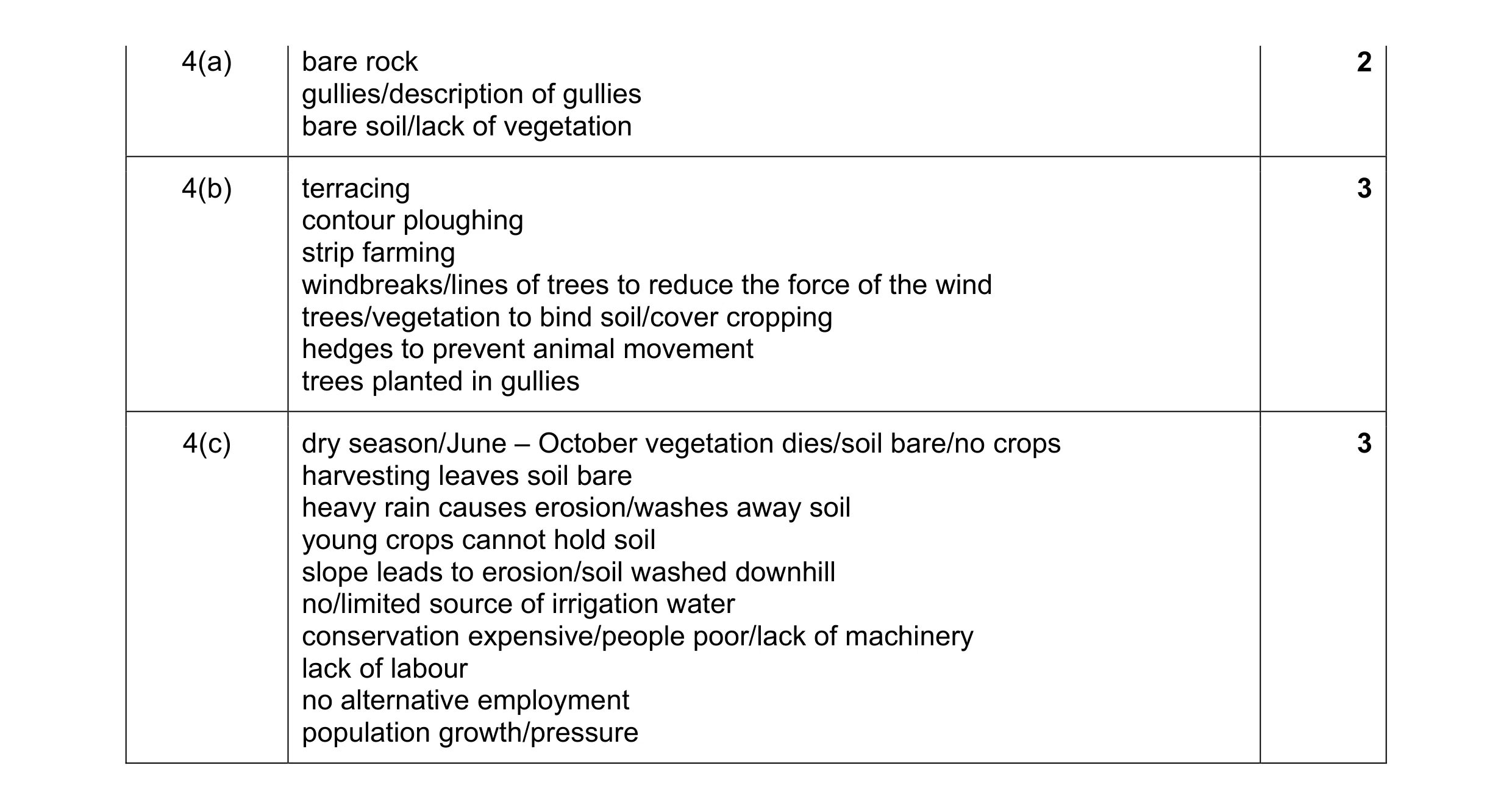 | | | |
|---|---|---|
| 4(a) | bare rock<br>gullies/description of gullies<br>bare soil/lack of vegetation | **2** |
| 4(b) | terracing<br>contour ploughing<br>strip farming<br>windbreaks/lines of trees to reduce the force of the wind<br>trees/vegetation to bind soil/cover cropping<br>hedges to prevent animal movement<br>trees planted in gullies | **3** |
| 4(c) | dry season/June – October vegetation dies/soil bare/no crops<br>harvesting leaves soil bare<br>heavy rain causes erosion/washes away soil<br>young crops cannot hold soil<br>slope leads to erosion/soil washed downhill<br>no/limited source of irrigation water<br>conservation expensive/people poor/lack of machinery<br>lack of labour<br>no alternative employment<br>population growth/pressure | **3** |